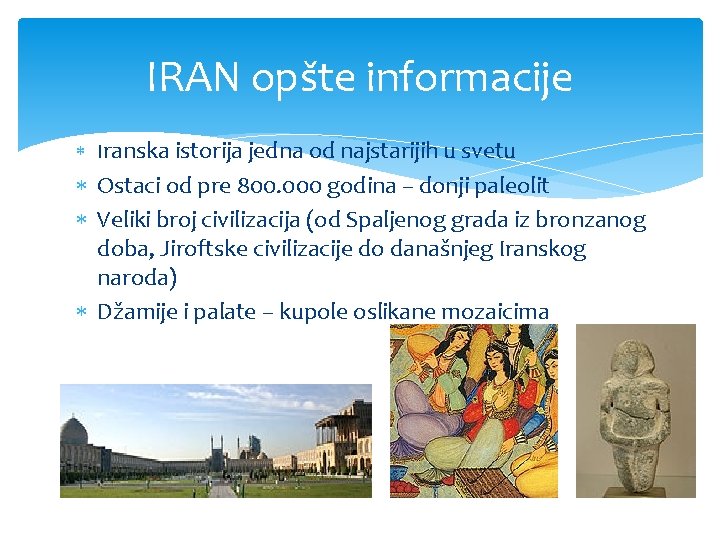 IRAN opšte informacije

* Iranska istorija jedna od najstarijih u svetu
* Ostaci od pre 800.000 godina – donji paleolit
* Veliki broj civilizacija (od Spaljenog grada iz bronzanog doba, Jiroftske civilizacije do današnjeg Iranskog naroda)
* Džamije i palate – kupole oslikane mozaicima